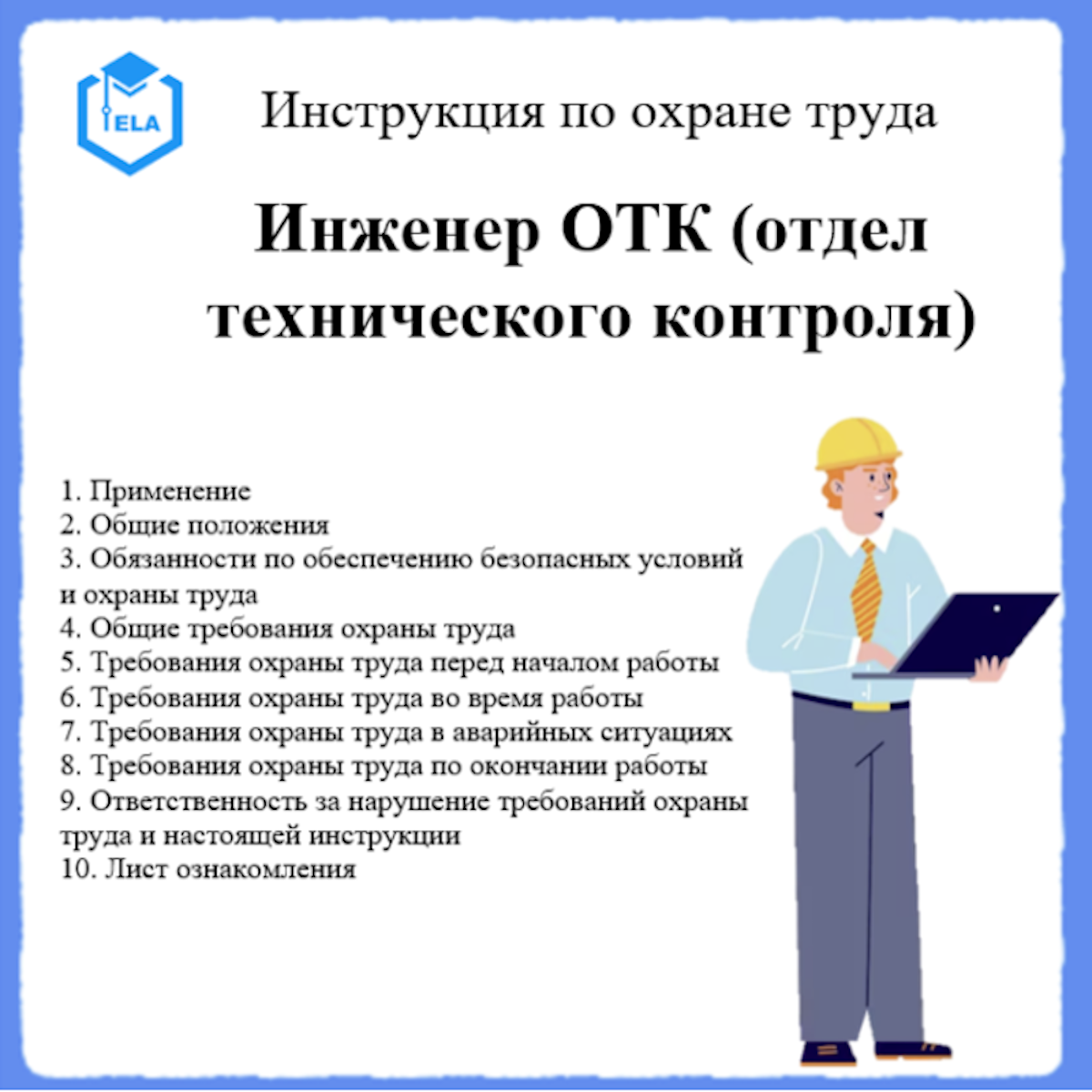 ELA

Инструкция по охране труда

Инженер ОТК (отдел технического контроля)

1. Применение
2. Общие положения
3. Обязанности по обеспечению безопасных условий и охраны труда
4. Общие требования охраны труда
5. Требования охраны труда перед началом работы
6. Требования охраны труда во время работы
7. Требования охраны труда в аварийных ситуациях
8. Требования охраны труда по окончании работы
9. Ответственность за нарушение требований охраны труда и настоящей инструкции
10. Лист ознакомления